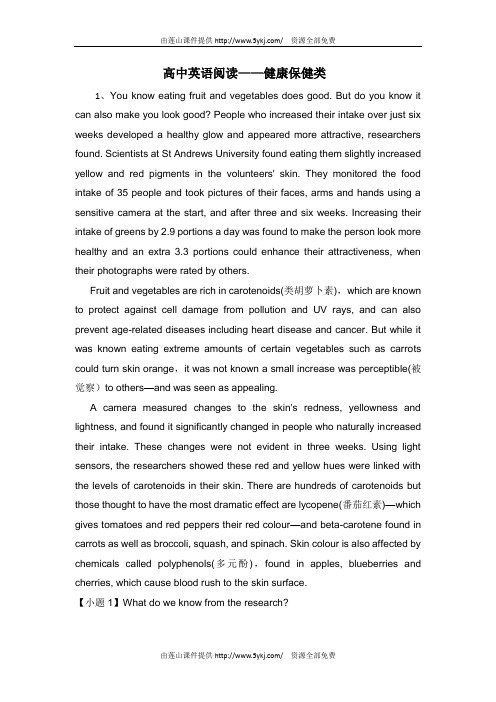 由莲山课件提供 http://www.5ykj.com/ 资源全部免费

高中英语阅读——健康保健类

1、You know eating fruit and vegetables does good. But do you know it can also make you look good? People who increased their intake over just six weeks developed a healthy glow and appeared more attractive, researchers found. Scientists at St Andrews University found eating them slightly increased yellow and red pigments in the volunteers' skin. They monitored the food intake of 35 people and took pictures of their faces, arms and hands using a sensitive camera at the start, and after three and six weeks. Increasing their intake of greens by 2.9 portions a day was found to make the person look more healthy and an extra 3.3 portions could enhance their attractiveness, when their photographs were rated by others.

Fruit and vegetables are rich in carotenoids(类胡萝卜素)，which are known to protect against cell damage from pollution and UV rays, and can also prevent age-related diseases including heart disease and cancer. But while it was known eating extreme amounts of certain vegetables such as carrots could turn skin orange，it was not known a small increase was perceptible(被觉察）to others—and was seen as appealing.

A camera measured changes to the skin's redness, yellowness and lightness, and found it significantly changed in people who naturally increased their intake. These changes were not evident in three weeks. Using light sensors, the researchers showed these red and yellow hues were linked with the levels of carotenoids in their skin. There are hundreds of carotenoids but those thought to have the most dramatic effect are lycopene(番茄红素)—which gives tomatoes and red peppers their red colour—and beta-carotene found in carrots as well as broccoli, squash, and spinach. Skin colour is also affected by chemicals called polyphenols(多元酚)，found in apples, blueberries and cherries, which cause blood rush to the skin surface.

【小题 1】What do we know from the research?

由莲山课件提供 http://www.5ykj.com/ 资源全部免费